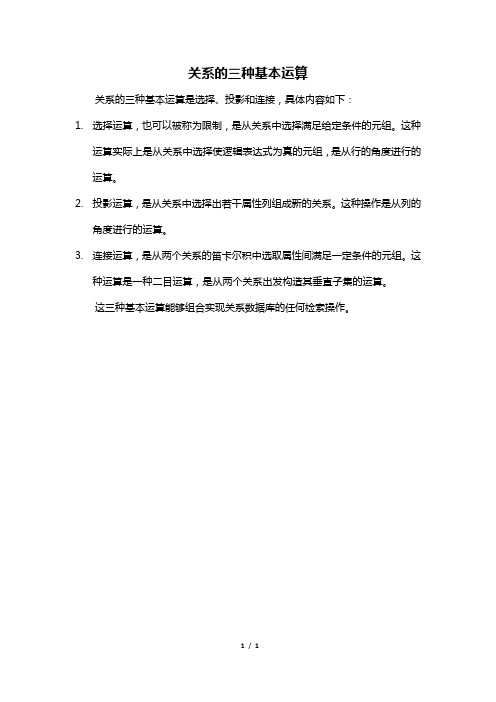 关系的三种基本运算

关系的三种基本运算是选择、投影和连接，具体内容如下：

1. 选择运算，也可以被称为限制，是从关系中选择满足给定条件的元组。这种运算实际上是从关系中选择使逻辑表达式为真的元组，是从行的角度进行的运算。

2. 投影运算，是从关系中选择出若干属性列组成新的关系。这种操作是从列的角度进行的运算。

3. 连接运算，是从两个关系的笛卡尔积中选取属性间满足一定条件的元组。这种运算是一种二目运算，是从两个关系出发构造其垂直子集的运算。

这三种基本运算能够组合实现关系数据库的任何检索操作。

1 / 1